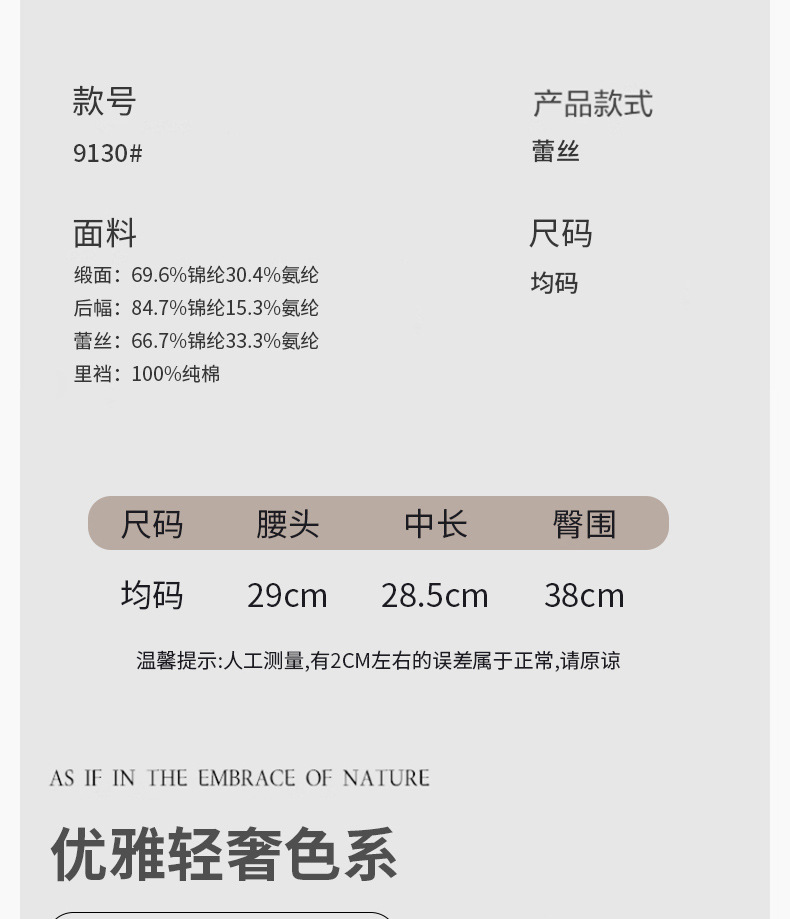 款号
9130#

面料
缎面：69.6%锦纶30.4%氨纶
后幅：84.7%锦纶15.3%氨纶
蕾丝：66.7%锦纶33.3%氨纶
里裆：100%纯棉

产品款式
蕾丝

尺码
均码

| 尺码 | 腰头 | 中长 | 臀围 |
|---|---|---|---|
| 均码 | 29cm | 28.5cm | 38cm |

温馨提示:人工测量,有2CM左右的误差属于正常,请原谅

AS IF IN THE EMBRACE OF NATURE

优雅轻奢色系